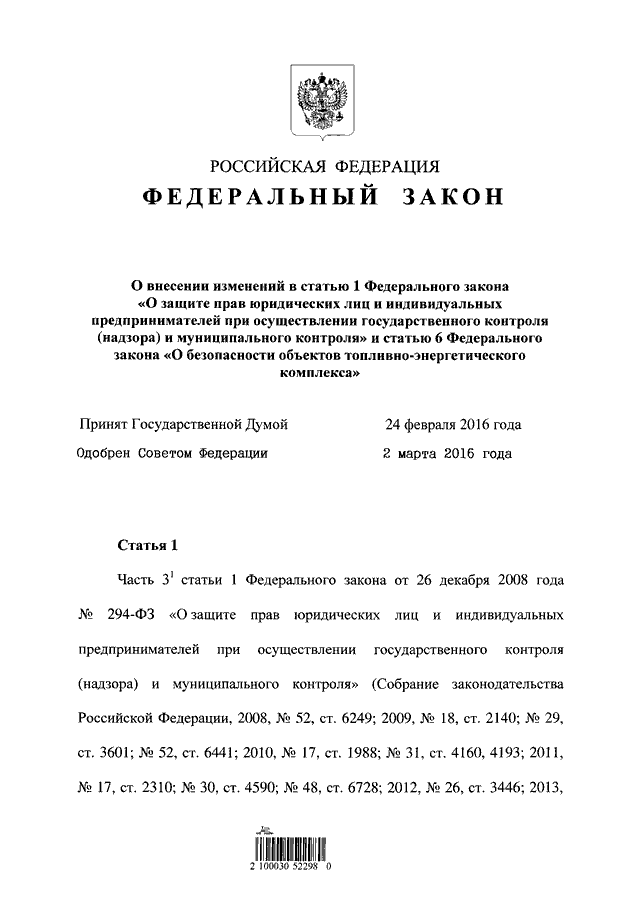 РОССИЙСКАЯ ФЕДЕРАЦИЯ

ФЕДЕРАЛЬНЫЙ ЗАКОН

О внесении изменений в статью 1 Федерального закона «О защите прав юридических лиц и индивидуальных предпринимателей при осуществлении государственного контроля (надзора) и муниципального контроля» и статью 6 Федерального закона «О безопасности объектов топливно-энергетического комплекса»

Принят Государственной Думой 24 февраля 2016 года

Одобрен Советом Федерации 2 марта 2016 года

Статья 1

Часть $3^1$ статьи 1 Федерального закона от 26 декабря 2008 года № 294-ФЗ «О защите прав юридических лиц и индивидуальных предпринимателей при осуществлении государственного контроля (надзора) и муниципального контроля» (Собрание законодательства Российской Федерации, 2008, № 52, ст. 6249; 2009, № 18, ст. 2140; № 29, ст. 3601; № 52, ст. 6441; 2010, № 17, ст. 1988; № 31, ст. 4160, 4193; 2011, № 17, ст. 2310; № 30, ст. 4590; № 48, ст. 6728; 2012, № 26, ст. 3446; 2013,

2 100030 52298 0